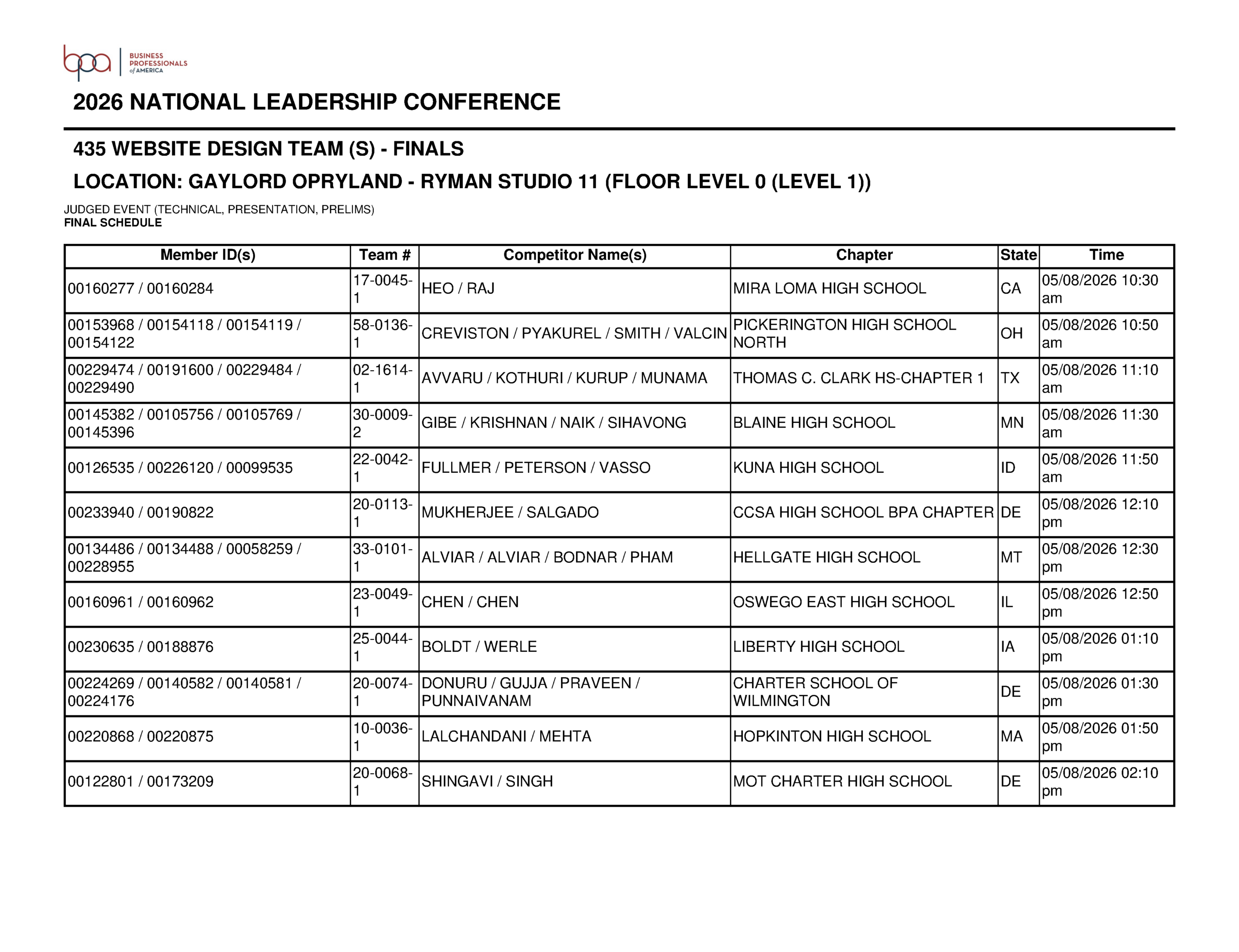 bpa BUSINESS PROFESSIONALS of AMERICA

2026 NATIONAL LEADERSHIP CONFERENCE

435 WEBSITE DESIGN TEAM (S) - FINALS

LOCATION: GAYLORD OPRYLAND - RYMAN STUDIO 11 (FLOOR LEVEL 0 (LEVEL 1))

JUDGED EVENT (TECHNICAL, PRESENTATION, PRELIMS)
FINAL SCHEDULE

| Member ID(s) | Team # | Competitor Name(s) | Chapter | State | Time |
|---|---|---|---|---|---|
| 00160277 / 00160284 | 17-0045-1 | HEO / RAJ | MIRA LOMA HIGH SCHOOL | CA | 05/08/2026 10:30 am |
| 00153968 / 00154118 / 00154119 / 00154122 | 58-0136-1 | CREVISTON / PYAKUREL / SMITH / VALCIN | PICKERINGTON HIGH SCHOOL NORTH | OH | 05/08/2026 10:50 am |
| 00229474 / 00191600 / 00229484 / 00229490 | 02-1614-1 | AVVARU / KOTHURI / KURUP / MUNAMA | THOMAS C. CLARK HS-CHAPTER 1 | TX | 05/08/2026 11:10 am |
| 00145382 / 00105756 / 00105769 / 00145396 | 30-0009-2 | GIBE / KRISHNAN / NAIK / SIHAVONG | BLAINE HIGH SCHOOL | MN | 05/08/2026 11:30 am |
| 00126535 / 00226120 / 00099535 | 22-0042-1 | FULLMER / PETERSON / VASSO | KUNA HIGH SCHOOL | ID | 05/08/2026 11:50 am |
| 00233940 / 00190822 | 20-0113-1 | MUKHERJEE / SALGADO | CCSA HIGH SCHOOL BPA CHAPTER | DE | 05/08/2026 12:10 pm |
| 00134486 / 00134488 / 00058259 / 00228955 | 33-0101-1 | ALVIAR / ALVIAR / BODNAR / PHAM | HELLGATE HIGH SCHOOL | MT | 05/08/2026 12:30 pm |
| 00160961 / 00160962 | 23-0049-1 | CHEN / CHEN | OSWEGO EAST HIGH SCHOOL | IL | 05/08/2026 12:50 pm |
| 00230635 / 00188876 | 25-0044-1 | BOLDT / WERLE | LIBERTY HIGH SCHOOL | IA | 05/08/2026 01:10 pm |
| 00224269 / 00140582 / 00140581 / 00224176 | 20-0074-1 | DONURU / GUJJA / PRAVEEN / PUNNAIVANAM | CHARTER SCHOOL OF WILMINGTON | DE | 05/08/2026 01:30 pm |
| 00220868 / 00220875 | 10-0036-1 | LALCHANDANI / MEHTA | HOPKINTON HIGH SCHOOL | MA | 05/08/2026 01:50 pm |
| 00122801 / 00173209 | 20-0068-1 | SHINGAVI / SINGH | MOT CHARTER HIGH SCHOOL | DE | 05/08/2026 02:10 pm |